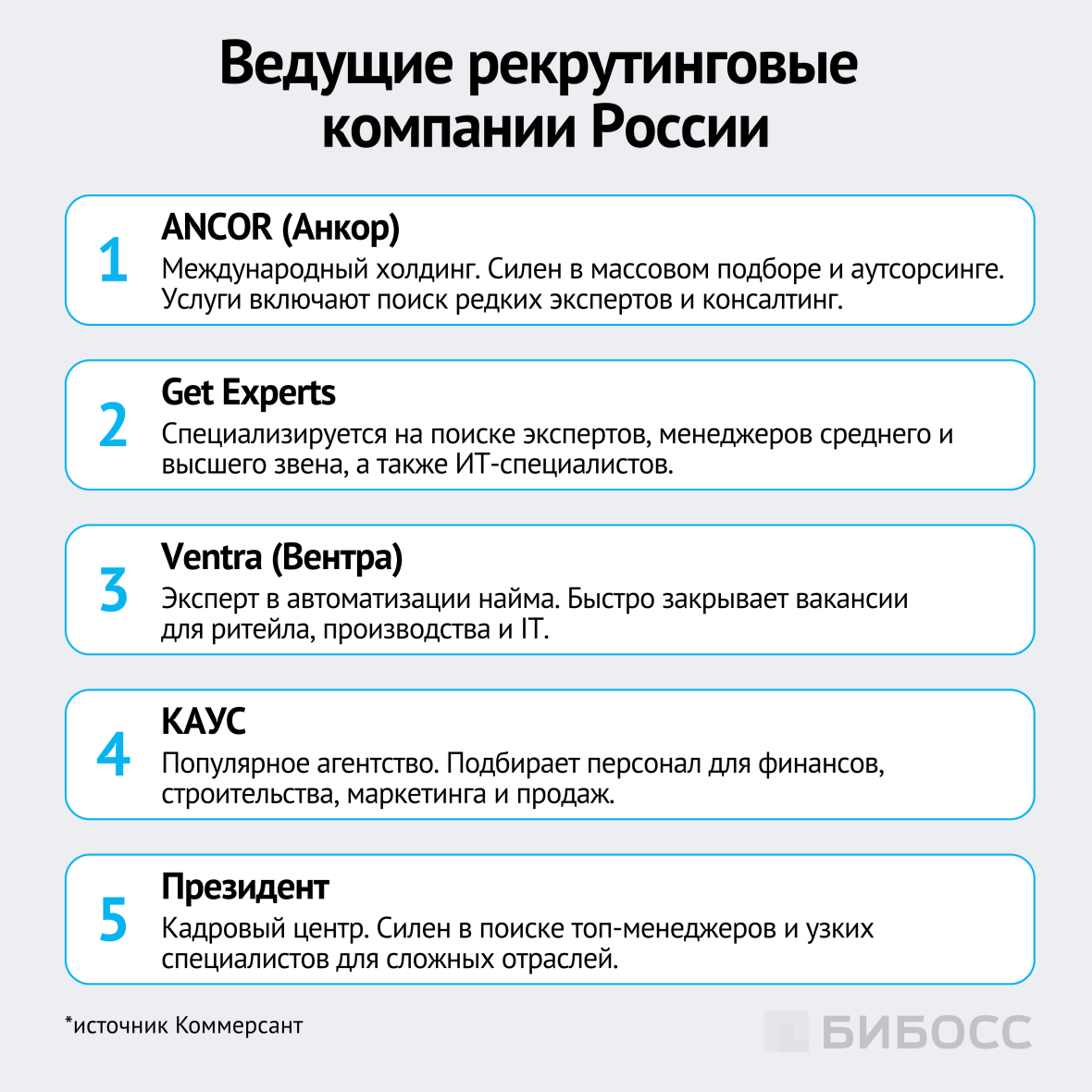 Ведущие рекрутинговые компании России

1
ANCOR (Анкор)
Международный холдинг. Силен в массовом подборе и аутсорсинге. Услуги включают поиск редких экспертов и консалтинг.

2
Get Experts
Специализируется на поиске экспертов, менеджеров среднего и высшего звена, а также ИТ-специалистов.

3
Ventra (Вентра)
Эксперт в автоматизации найма. Быстро закрывает вакансии для ритейла, производства и IT.

4
КАУС
Популярное агентство. Подбирает персонал для финансов, строительства, маркетинга и продаж.

5
Президент
Кадровый центр. Силен в поиске топ-менеджеров и узких специалистов для сложных отраслей.

*источник Коммерсант

БИБОСС